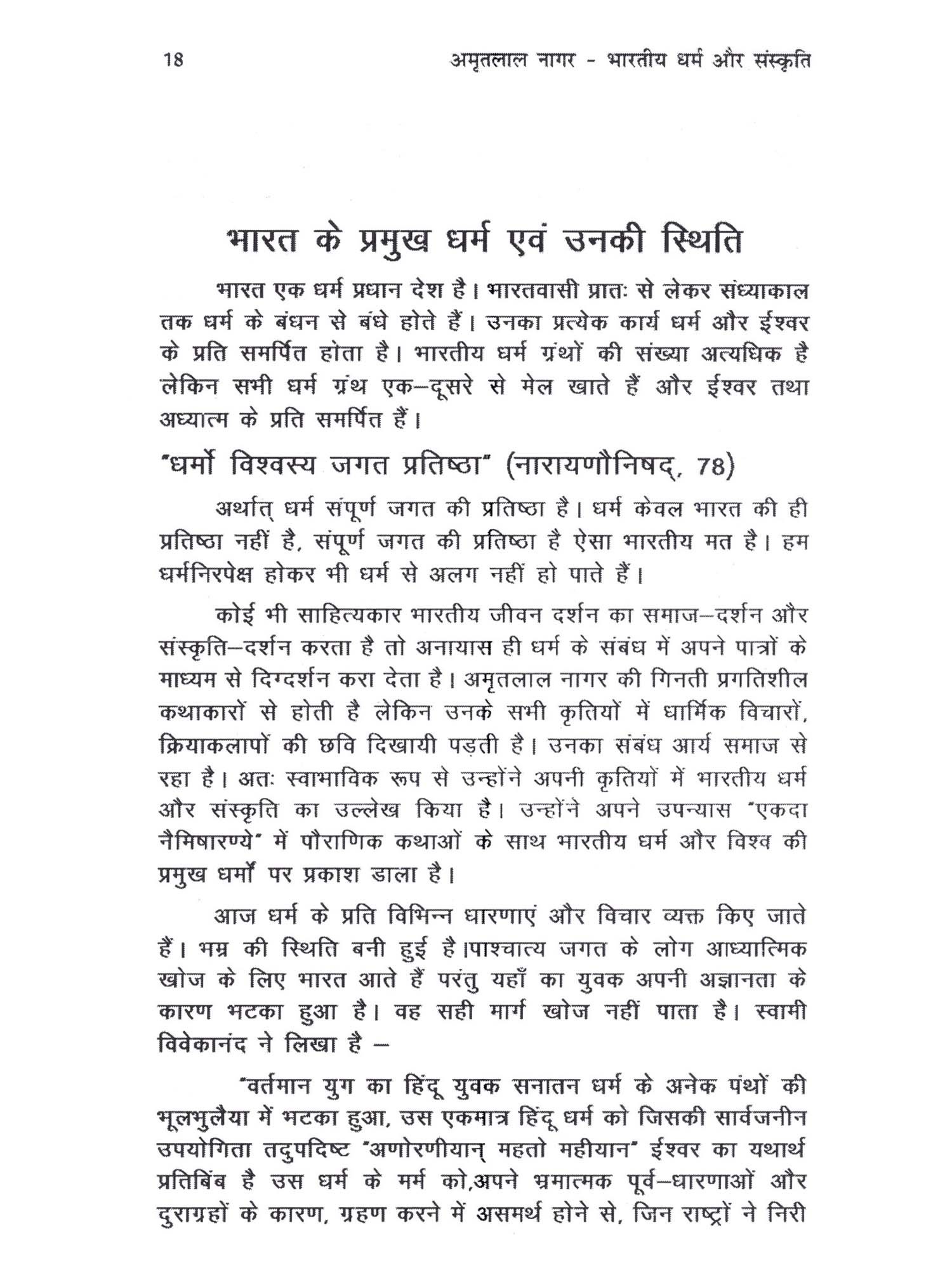 18 अमृतलाल नागर - भारतीय धर्म और संस्कृति

भारत के प्रमुख धर्म एवं उनकी स्थिति

भारत एक धर्म प्रधान देश है। भारतवासी प्रातः से लेकर संध्याकाल तक धर्म के बंधन से बंधे होते हैं। उनका प्रत्येक कार्य धर्म और ईश्वर के प्रति समर्पित होता है। भारतीय धर्म ग्रंथों की संख्या अत्यधिक है लेकिन सभी धर्म ग्रंथ एक–दूसरे से मेल खाते हैं और ईश्वर तथा अध्यात्म के प्रति समर्पित हैं।

"धर्मो विश्वस्य जगत प्रतिष्ठा" (नारायणौनिषद्, 78)

अर्थात् धर्म संपूर्ण जगत की प्रतिष्ठा है। धर्म केवल भारत की ही प्रतिष्ठा नहीं है, संपूर्ण जगत की प्रतिष्ठा है ऐसा भारतीय मत है। हम धर्मनिरपेक्ष होकर भी धर्म से अलग नहीं हो पाते हैं।

कोई भी साहित्यकार भारतीय जीवन दर्शन का समाज–दर्शन और संस्कृति–दर्शन करता है तो अनायास ही धर्म के संबंध में अपने पात्रों के माध्यम से दिग्दर्शन करा देता है। अमृतलाल नागर की गिनती प्रगतिशील कथाकारों से होती है लेकिन उनके सभी कृतियों में धार्मिक विचारों, क्रियाकलापों की छवि दिखायी पड़ती है। उनका संबंध आर्य समाज से रहा है। अतः स्वाभाविक रूप से उन्होंने अपनी कृतियों में भारतीय धर्म और संस्कृति का उल्लेख किया है। उन्होंने अपने उपन्यास "एकदा नैमिषारण्ये" में पौराणिक कथाओं के साथ भारतीय धर्म और विश्व की प्रमुख धर्मों पर प्रकाश डाला है।

आज धर्म के प्रति विभिन्न धारणाएं और विचार व्यक्त किए जाते हैं। भम्र की स्थिति बनी हुई है।पाश्चात्य जगत के लोग आध्यात्मिक खोज के लिए भारत आते हैं परंतु यहाँ का युवक अपनी अज्ञानता के कारण भटका हुआ है। वह सही मार्ग खोज नहीं पाता है। स्वामी विवेकानंद ने लिखा है –

"वर्तमान युग का हिंदू युवक सनातन धर्म के अनेक पंथों की भूलभुलैया में भटका हुआ, उस एकमात्र हिंदू धर्म को जिसकी सार्वजनीन उपयोगिता तदुपदिष्ट "अणोरणीयान् महतो महीयान" ईश्वर का यथार्थ प्रतिबिंब है उस धर्म के मर्म को,अपने भ्रमात्मक पूर्व–धारणाओं और दुराग्रहों के कारण, ग्रहण करने में असमर्थ होने से, जिन राष्ट्रों ने निरी